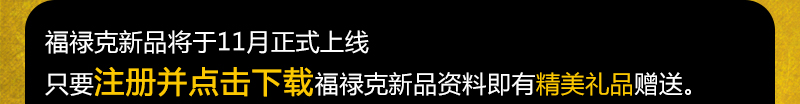 福禄克新品将于11月正式上线
只要注册并点击下载福禄克新品资料即有精美礼品赠送。